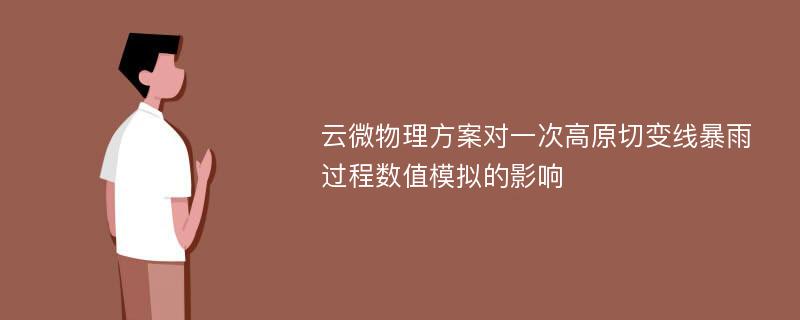 云微物理方案对一次高原切变线暴雨过程数值模拟的影响